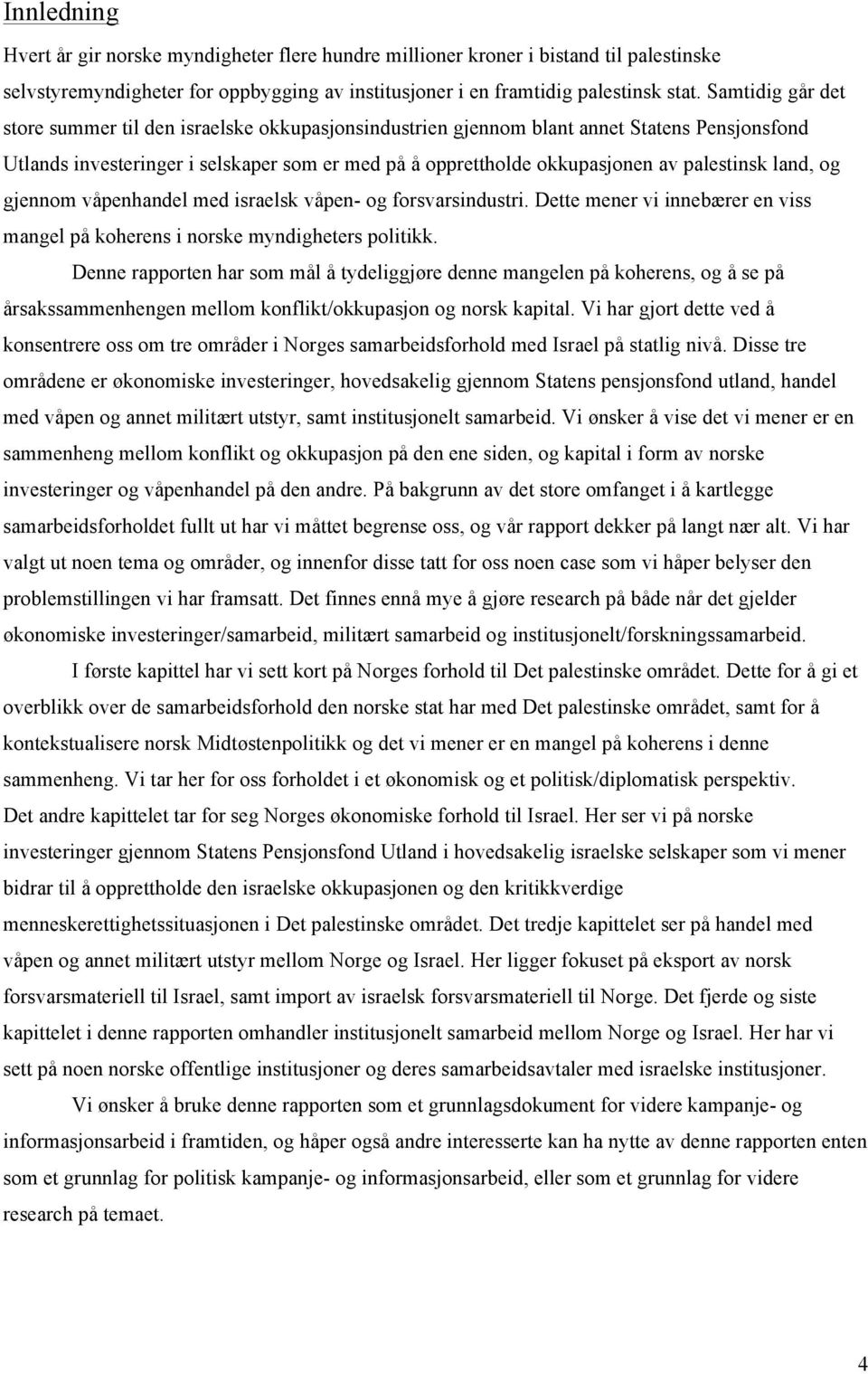 Innledning

Hvert år gir norske myndigheter flere hundre millioner kroner i bistand til palestinske selvstyremyndigheter for oppbygging av institusjoner i en framtidig palestinsk stat. Samtidig går det store summer til den israelske okkupasjonsindustrien gjennom blant annet Statens Pensjonsfond Utlands investeringer i selskaper som er med på å opprettholde okkupasjonen av palestinsk land, og gjennom våpenhandel med israelsk våpen- og forsvarsindustri. Dette mener vi innebærer en viss mangel på koherens i norske myndigheters politikk.

Denne rapporten har som mål å tydeliggjøre denne mangelen på koherens, og å se på årsakssammenhengen mellom konflikt/okkupasjon og norsk kapital. Vi har gjort dette ved å konsentrere oss om tre områder i Norges samarbeidsforhold med Israel på statlig nivå. Disse tre områdene er økonomiske investeringer, hovedsakelig gjennom Statens pensjonsfond utland, handel med våpen og annet militært utstyr, samt institusjonelt samarbeid. Vi ønsker å vise det vi mener er en sammenheng mellom konflikt og okkupasjon på den ene siden, og kapital i form av norske investeringer og våpenhandel på den andre. På bakgrunn av det store omfanget i å kartlegge samarbeidsforholdet fullt ut har vi måttet begrense oss, og vår rapport dekker på langt nær alt. Vi har valgt ut noen tema og områder, og innenfor disse tatt for oss noen case som vi håper belyser den problemstillingen vi har framsatt. Det finnes ennå mye å gjøre research på både når det gjelder økonomiske investeringer/samarbeid, militært samarbeid og institusjonelt/forskningssamarbeid.

I første kapittel har vi sett kort på Norges forhold til Det palestinske området. Dette for å gi et overblikk over de samarbeidsforhold den norske stat har med Det palestinske området, samt for å kontekstualisere norsk Midtøstenpolitikk og det vi mener er en mangel på koherens i denne sammenheng. Vi tar her for oss forholdet i et økonomisk og et politisk/diplomatisk perspektiv. Det andre kapittelet tar for seg Norges økonomiske forhold til Israel. Her ser vi på norske investeringer gjennom Statens Pensjonsfond Utland i hovedsakelig israelske selskaper som vi mener bidrar til å opprettholde den israelske okkupasjonen og den kritikkverdige menneskerettighetssituasjonen i Det palestinske området. Det tredje kapittelet ser på handel med våpen og annet militært utstyr mellom Norge og Israel. Her ligger fokuset på eksport av norsk forsvarsmateriell til Israel, samt import av israelsk forsvarsmateriell til Norge. Det fjerde og siste kapittelet i denne rapporten omhandler institusjonelt samarbeid mellom Norge og Israel. Her har vi sett på noen norske offentlige institusjoner og deres samarbeidsavtaler med israelske institusjoner.

Vi ønsker å bruke denne rapporten som et grunnlagsdokument for videre kampanje- og informasjonsarbeid i framtiden, og håper også andre interesserte kan ha nytte av denne rapporten enten som et grunnlag for politisk kampanje- og informasjonsarbeid, eller som et grunnlag for videre research på temaet.

4